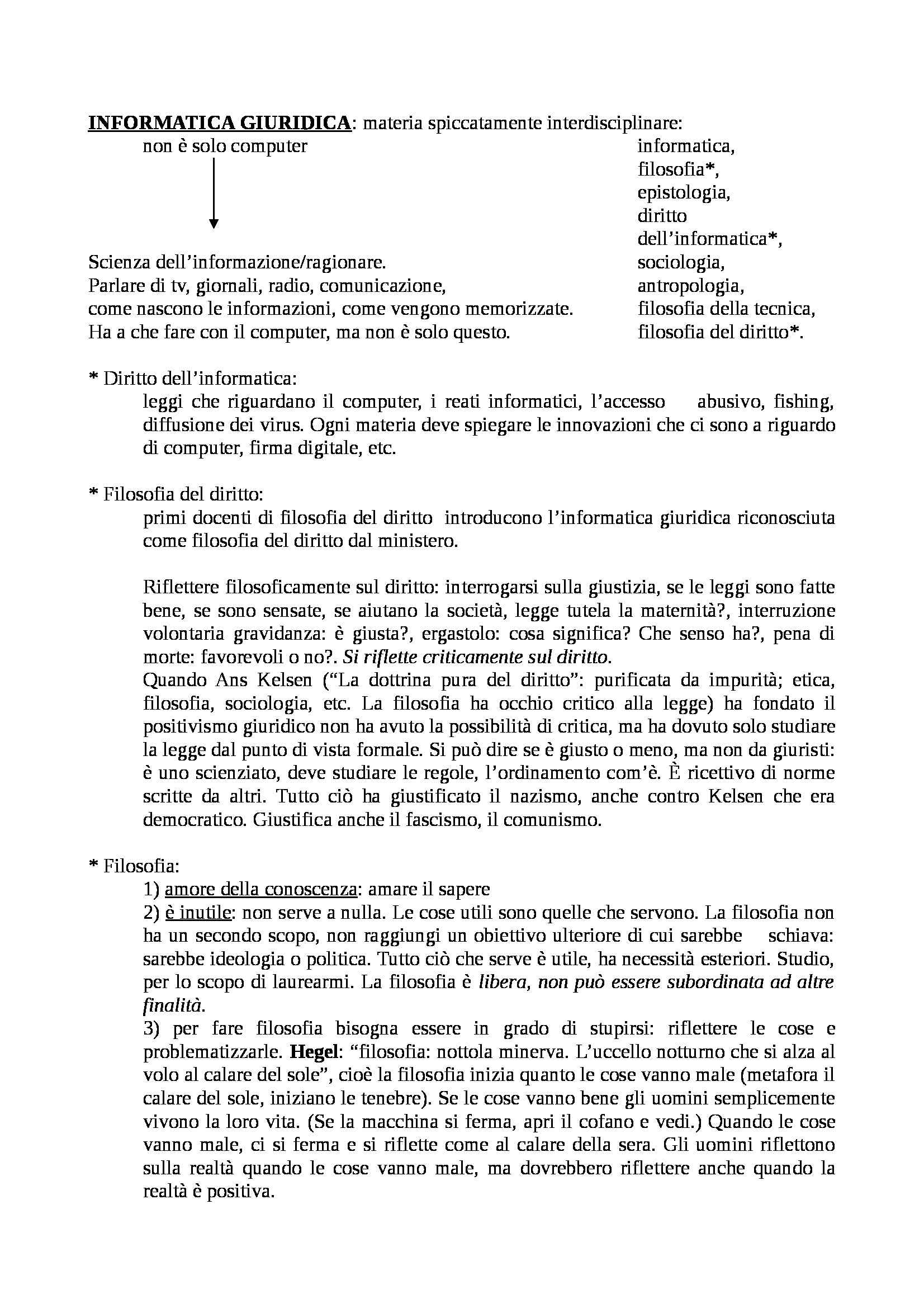 INFORMATICA GIURIDICA: materia spiccatamente interdisciplinare:

non è solo computer

Scienza dell'informazione/ragionare.
Parlare di tv, giornali, radio, comunicazione, come nascono le informazioni, come vengono memorizzate.
Ha a che fare con il computer, ma non è solo questo.

informatica,
filosofia*,
epistologia,
diritto dell'informatica*,
sociologia,
antropologia,
filosofia della tecnica,
filosofia del diritto*.

* Diritto dell'informatica:
leggi che riguardano il computer, i reati informatici, l'accesso abusivo, fishing, diffusione dei virus. Ogni materia deve spiegare le innovazioni che ci sono a riguardo di computer, firma digitale, etc.

* Filosofia del diritto:
primi docenti di filosofia del diritto introducono l'informatica giuridica riconosciuta come filosofia del diritto dal ministero.

Riflettere filosoficamente sul diritto: interrogarsi sulla giustizia, se le leggi sono fatte bene, se sono sensate, se aiutano la società, legge tutela la maternità?, interruzione volontaria gravidanza: è giusta?, ergastolo: cosa significa? Che senso ha?, pena di morte: favorevoli o no?. Si riflette criticamente sul diritto.
Quando Ans Kelsen ("La dottrina pura del diritto": purificata da impurità; etica, filosofia, sociologia, etc. La filosofia ha occhio critico alla legge) ha fondato il positivismo giuridico non ha avuto la possibilità di critica, ma ha dovuto solo studiare la legge dal punto di vista formale. Si può dire se è giusto o meno, ma non da giuristi: è uno scienziato, deve studiare le regole, l'ordinamento com'è. È ricettivo di norme scritte da altri. Tutto ciò ha giustificato il nazismo, anche contro Kelsen che era democratico. Giustifica anche il fascismo, il comunismo.

* Filosofia:
1) amore della conoscenza: amare il sapere
2) è inutile: non serve a nulla. Le cose utili sono quelle che servono. La filosofia non ha un secondo scopo, non raggiungi un obiettivo ulteriore di cui sarebbe schiava: sarebbe ideologia o politica. Tutto ciò che serve è utile, ha necessità esteriori. Studio, per lo scopo di laurearmi. La filosofia è libera, non può essere subordinata ad altre finalità.
3) per fare filosofia bisogna essere in grado di stupirsi: riflettere le cose e problematizzarle. Hegel: "filosofia: nottola minerva. L'uccello notturno che si alza al volo al calare del sole", cioè la filosofia inizia quanto le cose vanno male (metafora il calare del sole, iniziano le tenebre). Se le cose vanno bene gli uomini semplicemente vivono la loro vita. (Se la macchina si ferma, apri il cofano e vedi.) Quando le cose vanno male, ci si ferma e si riflette come al calare della sera. Gli uomini riflettono sulla realtà quando le cose vanno male, ma dovrebbero riflettere anche quando la realtà è positiva.